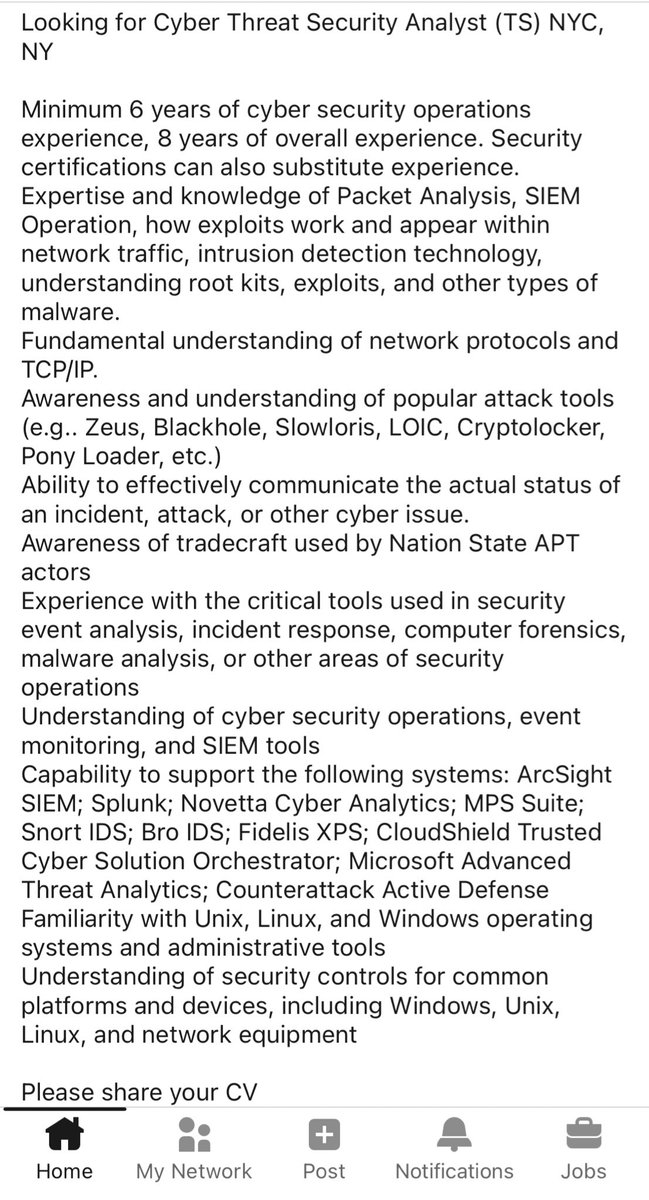 Looking for Cyber Threat Security Analyst (TS) NYC, NY

Minimum 6 years of cyber security operations experience, 8 years of overall experience. Security certifications can also substitute experience.
Expertise and knowledge of Packet Analysis, SIEM Operation, how exploits work and appear within network traffic, intrusion detection technology, understanding root kits, exploits, and other types of malware.
Fundamental understanding of network protocols and TCP/IP.
Awareness and understanding of popular attack tools (e.g.. Zeus, Blackhole, Slowloris, LOIC, Cryptolocker, Pony Loader, etc.)
Ability to effectively communicate the actual status of an incident, attack, or other cyber issue.
Awareness of tradecraft used by Nation State APT actors
Experience with the critical tools used in security event analysis, incident response, computer forensics, malware analysis, or other areas of security operations
Understanding of cyber security operations, event monitoring, and SIEM tools
Capability to support the following systems: ArcSight SIEM; Splunk; Novetta Cyber Analytics; MPS Suite; Snort IDS; Bro IDS; Fidelis XPS; CloudShield Trusted Cyber Solution Orchestrator; Microsoft Advanced Threat Analytics; Counterattack Active Defense
Familiarity with Unix, Linux, and Windows operating systems and administrative tools
Understanding of security controls for common platforms and devices, including Windows, Unix, Linux, and network equipment

Please share your CV

Home My Network Post Notifications Jobs